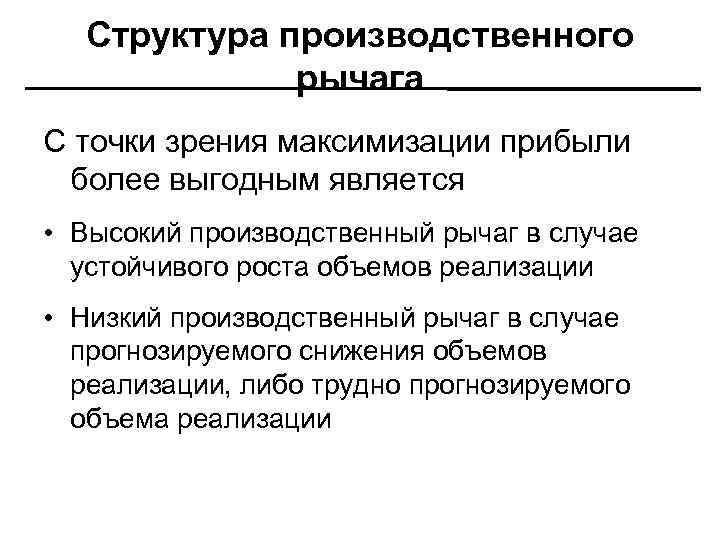 Структура производственного рычага

С точки зрения максимизации прибыли более выгодным является

• Высокий производственный рычаг в случае устойчивого роста объемов реализации

• Низкий производственный рычаг в случае прогнозируемого снижения объемов реализации, либо трудно прогнозируемого объема реализации